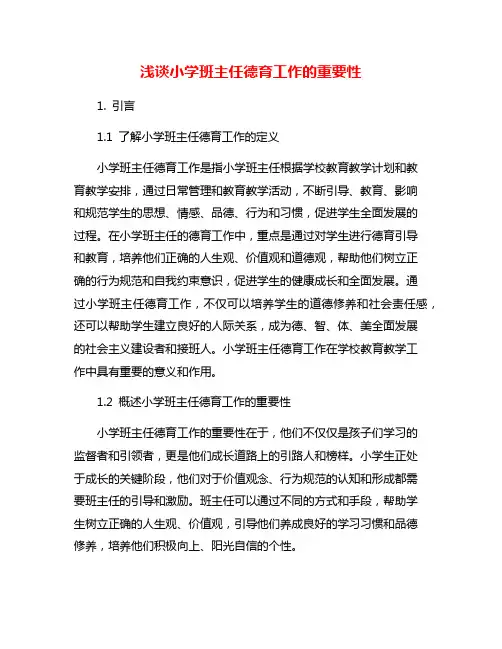 浅谈小学班主任德育工作的重要性

1. 引言

1.1 了解小学班主任德育工作的定义

小学班主任德育工作是指小学班主任根据学校教育教学计划和教育教学安排，通过日常管理和教育教学活动，不断引导、教育、影响和规范学生的思想、情感、品德、行为和习惯，促进学生全面发展的过程。在小学班主任的德育工作中，重点是通过对学生进行德育引导和教育，培养他们正确的人生观、价值观和道德观，帮助他们树立正确的行为规范和自我约束意识，促进学生的健康成长和全面发展。通过小学班主任德育工作，不仅可以培养学生的道德修养和社会责任感，还可以帮助学生建立良好的人际关系，成为德、智、体、美全面发展的社会主义建设者和接班人。小学班主任德育工作在学校教育教学工作中具有重要的意义和作用。

1.2 概述小学班主任德育工作的重要性

小学班主任德育工作的重要性在于，他们不仅仅是孩子们学习的监督者和引领者，更是他们成长道路上的引路人和榜样。小学生正处于成长的关键阶段，他们对于价值观念、行为规范的认知和形成都需要班主任的引导和激励。班主任可以通过不同的方式和手段，帮助学生树立正确的人生观、价值观，引导他们养成良好的学习习惯和品德修养，培养他们积极向上、阳光自信的个性。